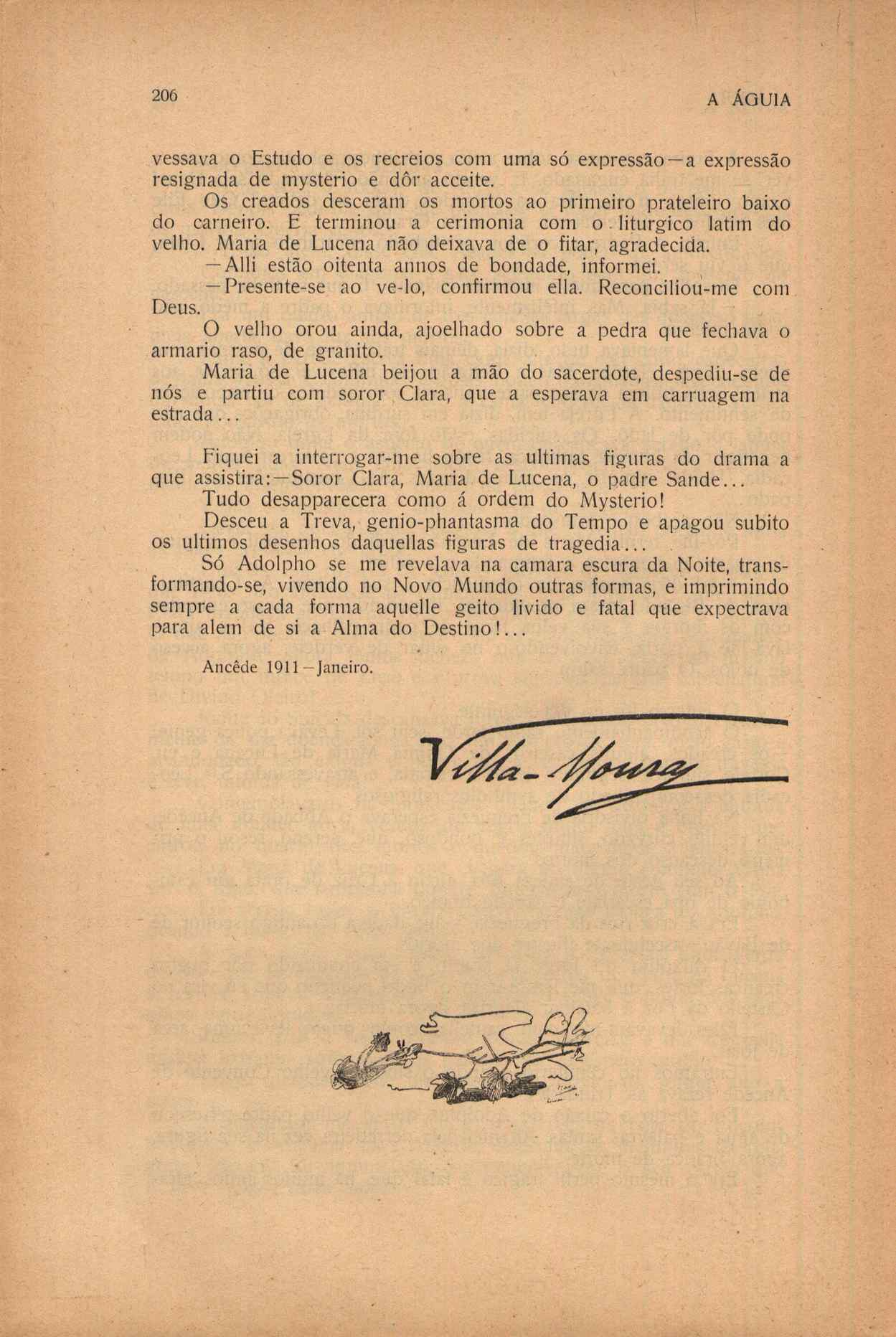 206 A ÁGUIA

vessava o Estudo e os recreios com uma só expressão—a expressão resignada de mysterio e dôr acceite.

Os creados desceram os mortos ao primeiro prateleiro baixo do carneiro. E terminou a cerimonia com o liturgico latim do velho. Maria de Lucena não deixava de o fitar, agradecida.

—Alli estão oitenta annos de bondade, informei.

—Presente-se ao ve-lo, confirmou ella. Reconciliou-me com Deus.

O velho orou ainda, ajoelhado sobre a pedra que fechava o armario raso, de granito.

Maria de Lucena beijou a mão do sacerdote, despediu-se de nós e partiu com soror Clara, que a esperava em carruagem na estrada...

Fiquei a interrogar-me sobre as ultimas figuras do drama a que assistira:—Soror Clara, Maria de Lucena, o padre Sande...

Tudo desapparecera como á ordem do Mysterio!

Desceu a Treva, genio-phantasma do Tempo e apagou subito os ultimos desenhos daquellas figuras de tragedia...

Só Adolpho se me revelava na camara escura da Noite, transformando-se, vivendo no Novo Mundo outras formas, e imprimindo sempre a cada forma aquelle geito livido e fatal que expectrava para alem de si a Alma do Destino!...

Ancêde 1911—Janeiro.

Villa-Moura